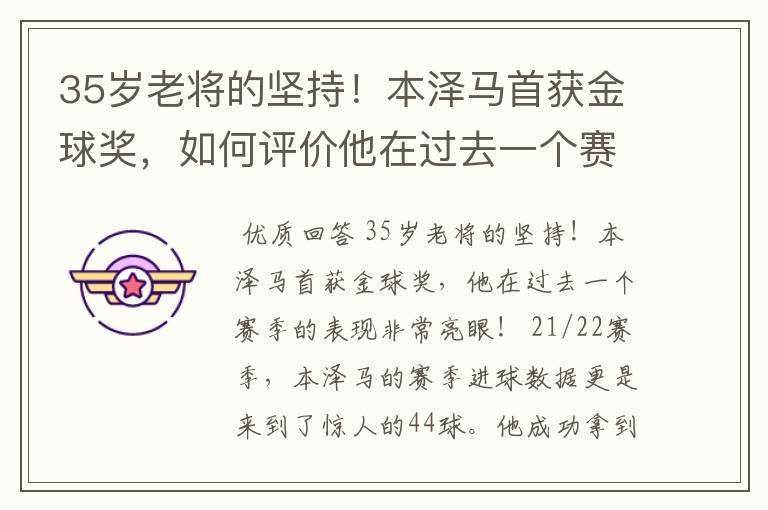 35岁老将的坚持！本泽马首获金球奖，如何评价他在过去一个赛

优质回答 35岁老将的坚持！本泽马首获金球奖，他在过去一个赛季的表现非常亮眼！ 21/22赛季，本泽马的赛季进球数据更是来到了惊人的44球。他成功拿到